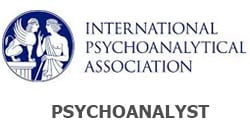 INTERNATIONAL
PSYCHOANALYTICAL
ASSOCIATION

PSYCHOANALYST